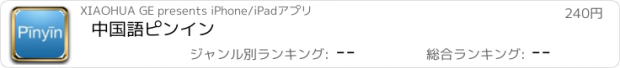 Pīnyīn

XIAOHUA GE presents iPhone/iPadアプリ

240円

中国語ピンイン

ジャンル別ランキング: --

総合ランキング: --